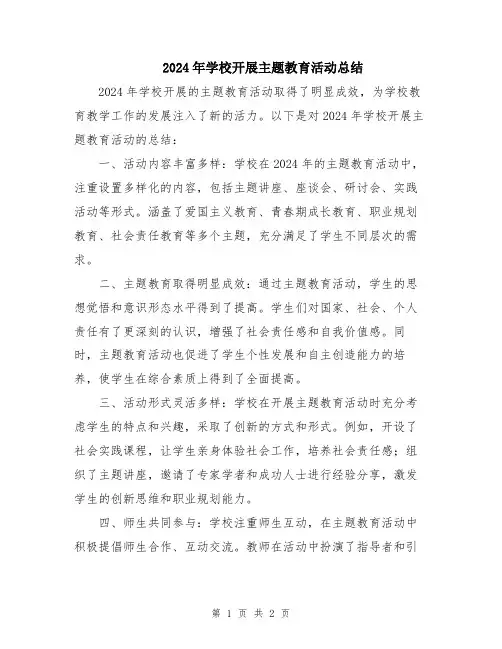 2024年学校开展主题教育活动总结

2024年学校开展的主题教育活动取得了明显成效，为学校教育教学工作的发展注入了新的活力。以下是对2024年学校开展主题教育活动的总结：

一、活动内容丰富多样：学校在2024年的主题教育活动中，注重设置多样化的内容，包括主题讲座、座谈会、研讨会、实践活动等形式。涵盖了爱国主义教育、青春期成长教育、职业规划教育、社会责任教育等多个主题，充分满足了学生不同层次的需求。

二、主题教育取得明显成效：通过主题教育活动，学生的思想觉悟和意识形态水平得到了提高。学生们对国家、社会、个人责任有了更深刻的认识，增强了社会责任感和自我价值感。同时，主题教育活动也促进了学生个性发展和自主创造能力的培养，使学生在综合素质上得到了全面提高。

三、活动形式灵活多样：学校在开展主题教育活动时充分考虑学生的特点和兴趣，采取了创新的方式和形式。例如，开设了社会实践课程，让学生亲身体验社会工作，培养社会责任感；组织了主题讲座，邀请了专家学者和成功人士进行经验分享，激发学生的创新思维和职业规划能力。

四、师生共同参与：学校注重师生互动，在主题教育活动中积极提倡师生合作、互动交流。教师在活动中扮演了指导者和引

第 1 页 共 2 页